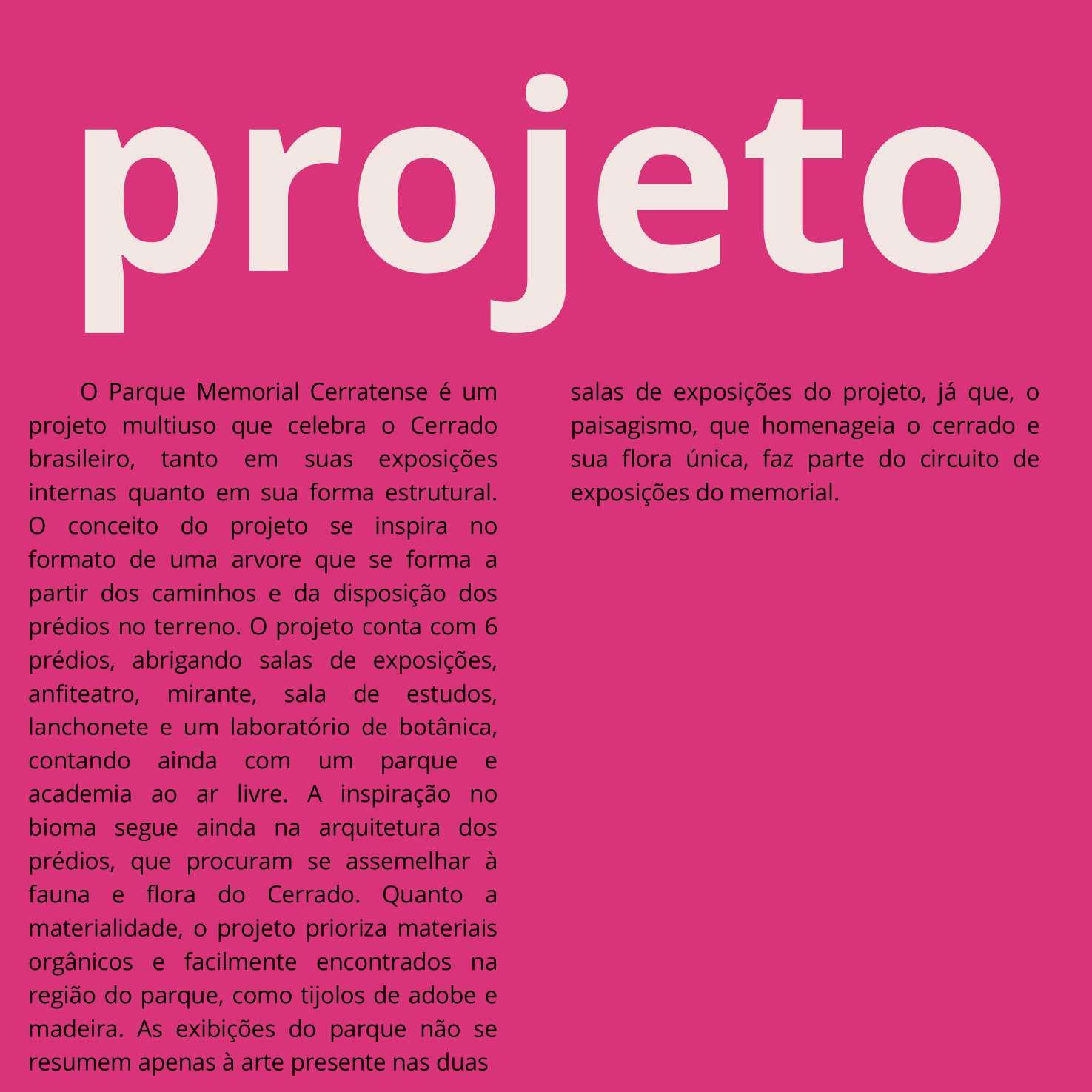 projeto

O Parque Memorial Cerratense é um projeto multiuso que celebra o Cerrado brasileiro, tanto em suas exposições internas quanto em sua forma estrutural. O conceito do projeto se inspira no formato de uma arvore que se forma a partir dos caminhos e da disposição dos prédios no terreno. O projeto conta com 6 prédios, abrigando salas de exposições, anfiteatro, mirante, sala de estudos, lanchonete e um laboratório de botânica, contando ainda com um parque e academia ao ar livre. A inspiração no bioma segue ainda na arquitetura dos prédios, que procuram se assemelhar à fauna e flora do Cerrado. Quanto a materialidade, o projeto prioriza materiais orgânicos e facilmente encontrados na região do parque, como tijolos de adobe e madeira. As exibições do parque não se resumem apenas à arte presente nas duas salas de exposições do projeto, já que, o paisagismo, que homenageia o cerrado e sua flora única, faz parte do circuito de exposições do memorial.